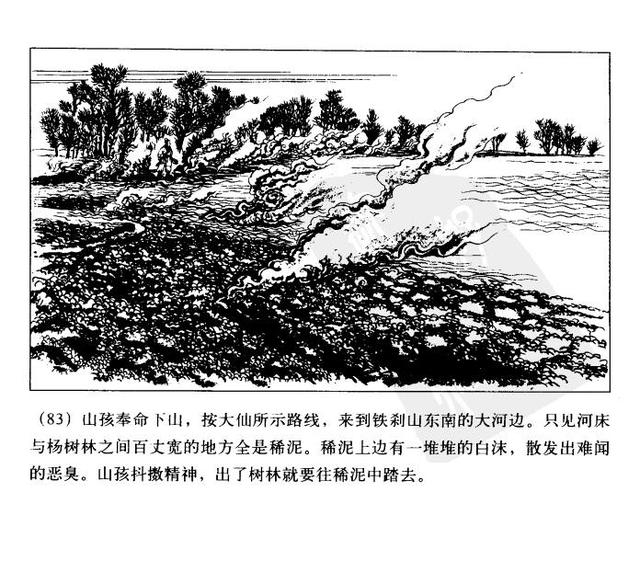 （83）山孩奉命下山，按大仙所示路线，来到铁刹山东南的大河边。只见河床与杨树林之间百丈宽的地方全是稀泥。稀泥上边有一堆堆的白沫，散发出难闻的恶臭。山孩抖擞精神，出了树林就要往稀泥中踏去。